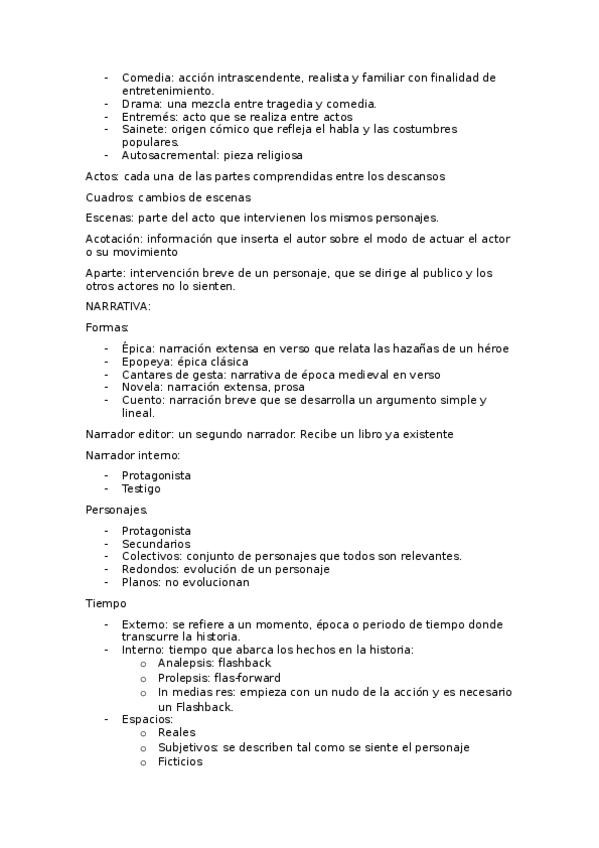 - Comedia: acción intrascendente, realista y familiar con finalidad de entretenimiento.
- Drama: una mezcla entre tragedia y comedia.
- Entremés: acto que se realiza entre actos
- Sainete: origen cómico que refleja el habla y las costumbres populares.
- Autosacremental: pieza religiosa

Actos: cada una de las partes comprendidas entre los descansos

Cuadros: cambios de escenas

Escenas: parte del acto que intervienen los mismos personajes.

Acotación: información que inserta el autor sobre el modo de actuar el actor o su movimiento

Aparte: intervención breve de un personaje, que se dirige al publico y los otros actores no lo sienten.

NARRATIVA:

Formas:

- Épica: narración extensa en verso que relata las hazañas de un héroe
- Epopeya: épica clásica
- Cantares de gesta: narrativa de época medieval en verso
- Novela: narración extensa, prosa
- Cuento: narración breve que se desarrolla un argumento simple y lineal.

Narrador editor: un segundo narrador. Recibe un libro ya existente

Narrador interno:

- Protagonista
- Testigo

Personajes:

- Protagonista
- Secundarios
- Colectivos: conjunto de personajes que todos son relevantes.
- Redondos: evolución de un personaje
- Planos: no evolucionan

Tiempo

- Externo: se refiere a un momento, época o periodo de tiempo donde transcurre la historia.
- Interno: tiempo que abarca los hechos en la historia:
  o Analepsis: flashback
  o Prolepsis: flas-forward
  o In medias res: empieza con un nudo de la acción y es necesario un Flashback.
- Espacios:
  o Reales
  o Subjetivos: se describen tal como se siente el personaje
  o Ficticios